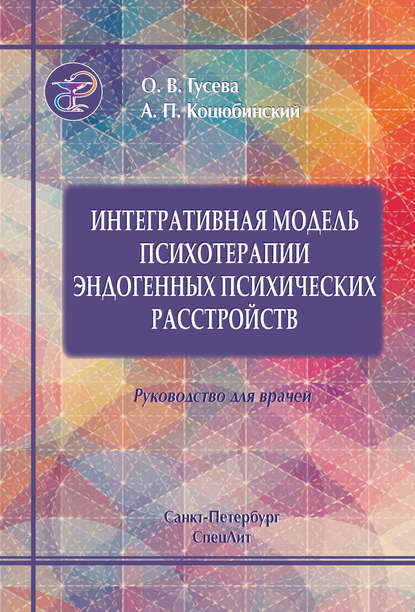 О. В. Гусева
А. П. Коцюбинский

ИНТЕГРАТИВНАЯ МОДЕЛЬ ПСИХОТЕРАПИИ ЭНДОГЕННЫХ ПСИХИЧЕСКИХ РАССТРОЙСТВ

Руководство для врачей

Санкт-Петербург
СпецЛит